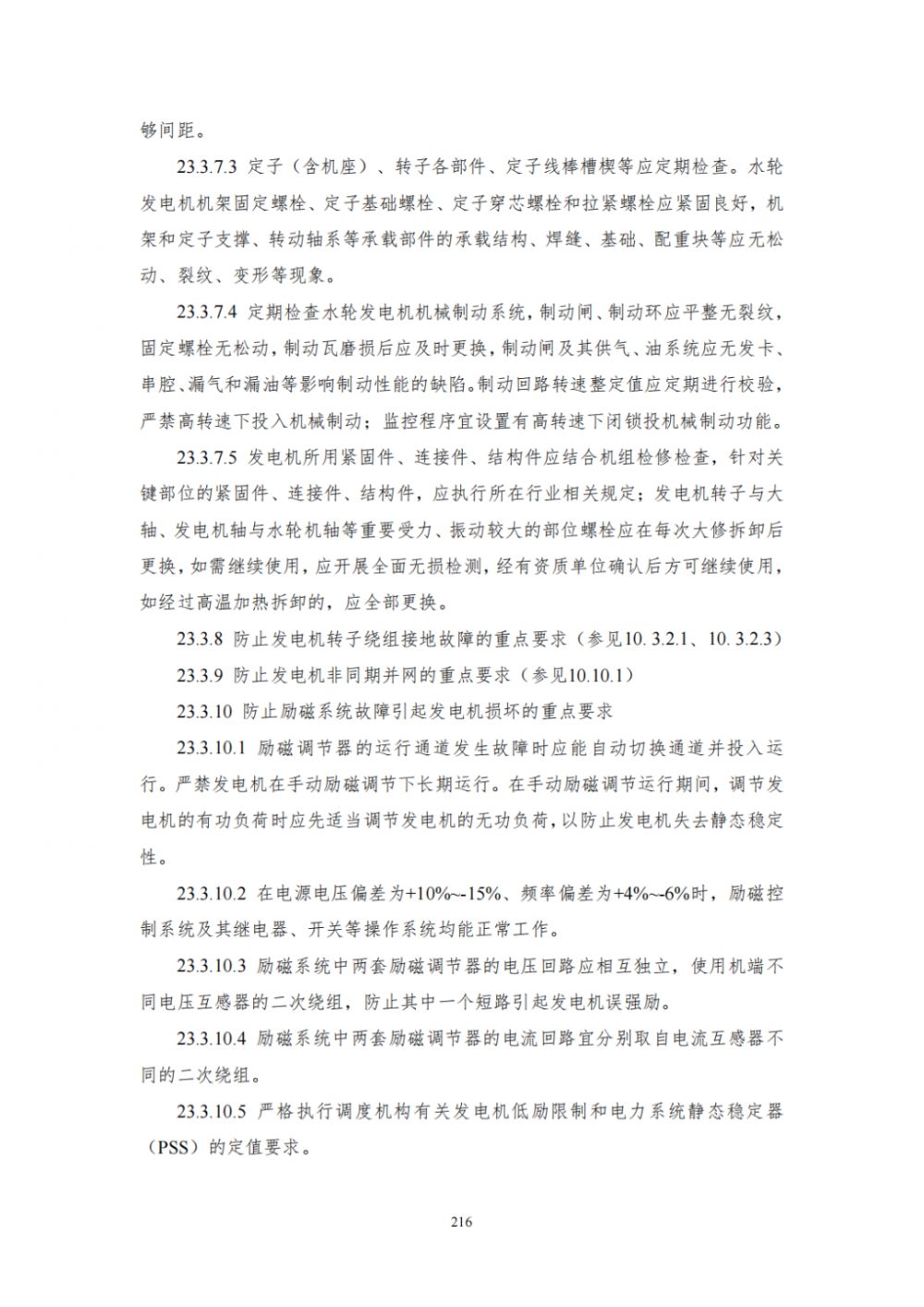 够间距。

23.3.7.3 定子（含机座）、转子各部件、定子线棒槽楔等应定期检查。水轮发电机机架固定螺栓、定子基础螺栓、定子穿芯螺栓和拉紧螺栓应紧固良好，机架和定子支撑、转动轴系等承载部件的承载结构、焊缝、基础、配重块等应无松动、裂纹、变形等现象。

23.3.7.4 定期检查水轮发电机机械制动系统，制动闸、制动环应平整无裂纹，固定螺栓无松动，制动瓦磨损后应及时更换，制动闸及其供气、油系统应无发卡、串腔、漏气和漏油等影响制动性能的缺陷。制动回路转速整定值应定期进行校验，严禁高转速下投入机械制动；监控程序宜设置有高转速下闭锁投机械制动功能。

23.3.7.5 发电机所用紧固件、连接件、结构件应结合机组检修检查，针对关键部位的紧固件、连接件、结构件，应执行所在行业相关规定；发电机转子与大轴、发电机轴与水轮机轴等重要受力、振动较大的部位螺栓应在每次大修拆卸后更换，如需继续使用，应开展全面无损检测，经有资质单位确认后方可继续使用，如经过高温加热拆卸的，应全部更换。

23.3.8 防止发电机转子绕组接地故障的重点要求（参见10. 3.2.1、10. 3.2.3）

23.3.9 防止发电机非同期并网的重点要求（参见10.10.1）

23.3.10 防止励磁系统故障引起发电机损坏的重点要求

23.3.10.1 励磁调节器的运行通道发生故障时应能自动切换通道并投入运行。严禁发电机在手动励磁调节下长期运行。在手动励磁调节运行期间，调节发电机的有功负荷时应先适当调节发电机的无功负荷，以防止发电机失去静态稳定性。

23.3.10.2 在电源电压偏差为+10%~-15%、频率偏差为+4%~-6%时，励磁控制系统及其继电器、开关等操作系统均能正常工作。

23.3.10.3 励磁系统中两套励磁调节器的电压回路应相互独立，使用机端不同电压互感器的二次绕组，防止其中一个短路引起发电机误强励。

23.3.10.4 励磁系统中两套励磁调节器的电流回路宜分别取自电流互感器不同的二次绕组。

23.3.10.5 严格执行调度机构有关发电机低励限制和电力系统静态稳定器（PSS）的定值要求。

216